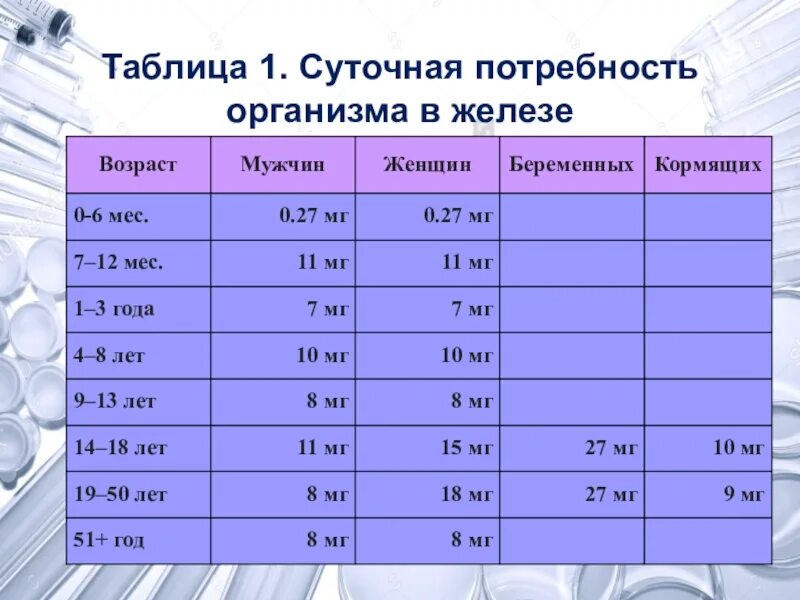 Таблица 1. Суточная потребность организма в железе

| Возраст | Мужчин | Женщин | Беременных | Кормящих |
|---|---|---|---|---|
| 0-6 мес. | 0.27 мг | 0.27 мг | | |
| 7–12 мес. | 11 мг | 11 мг | | |
| 1–3 года | 7 мг | 7 мг | | |
| 4–8 лет | 10 мг | 10 мг | | |
| 9–13 лет | 8 мг | 8 мг | | |
| 14–18 лет | 11 мг | 15 мг | 27 мг | 10 мг |
| 19–50 лет | 8 мг | 18 мг | 27 мг | 9 мг |
| 51+ год | 8 мг | 8 мг | | |